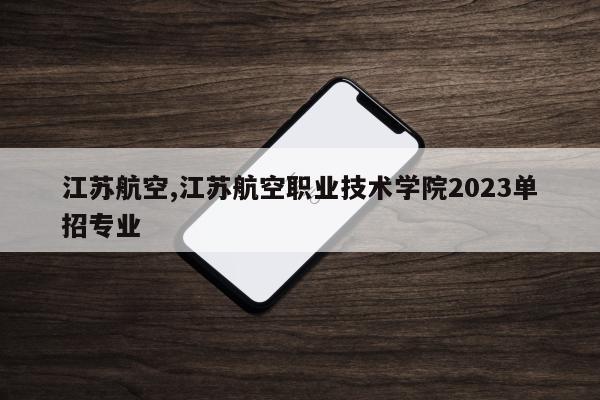 江苏航空,江苏航空职业技术学院2023单招专业